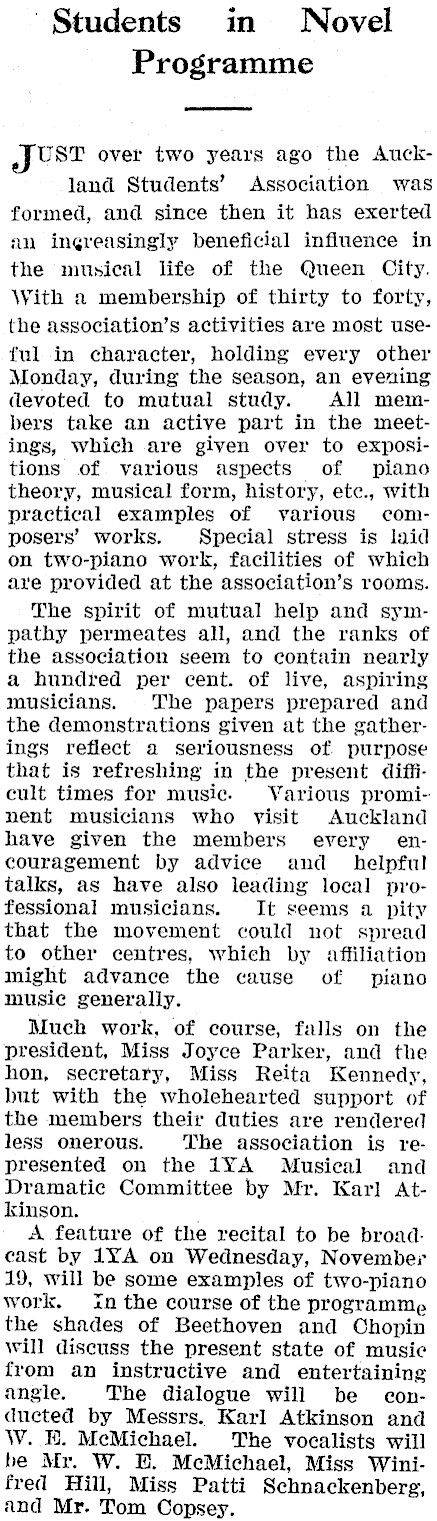 Students in Novel Programme

JUST over two years ago the Auckland Students' Association was formed, and since then it has exerted an increasingly beneficial influence in the musical life of the Queen City. With a membership of thirty to forty, the association's activities are most useful in character, holding every other Monday, during the season, an evening devoted to mutual study. All members take an active part in the meetings, which are given over to expositions of various aspects of piano theory, musical form, history, etc., with practical examples of various composers' works. Special stress is laid on two-piano work, facilities of which are provided at the association's rooms.

The spirit of mutual help and sympathy permeates all, and the ranks of the association seem to contain nearly a hundred per cent. of live, aspiring musicians. The papers prepared and the demonstrations given at the gatherings reflect a seriousness of purpose that is refreshing in the present difficult times for music. Various prominent musicians who visit Auckland have given the members every encouragement by advice and helpful talks, as have also leading local professional musicians. It seems a pity that the movement could not spread to other centres, which by affiliation might advance the cause of piano music generally.

Much work, of course, falls on the president, Miss Joyce Parker, and the hon. secretary, Miss Reita Kennedy, but with the wholehearted support of the members their duties are rendered less onerous. The association is represented on the 1YA Musical and Dramatic Committee by Mr. Karl Atkinson.

A feature of the recital to be broadcast by 1YA on Wednesday, November 19, will be some examples of two-piano work. In the course of the programme the shades of Beethoven and Chopin will discuss the present state of music from an instructive and entertaining angle. The dialogue will be conducted by Messrs. Karl Atkinson and W. E. McMichael. The vocalists will be Mr. W. E. McMichael, Miss Winifred Hill, Miss Patti Schnackenberg, and Mr. Tom Copsey.